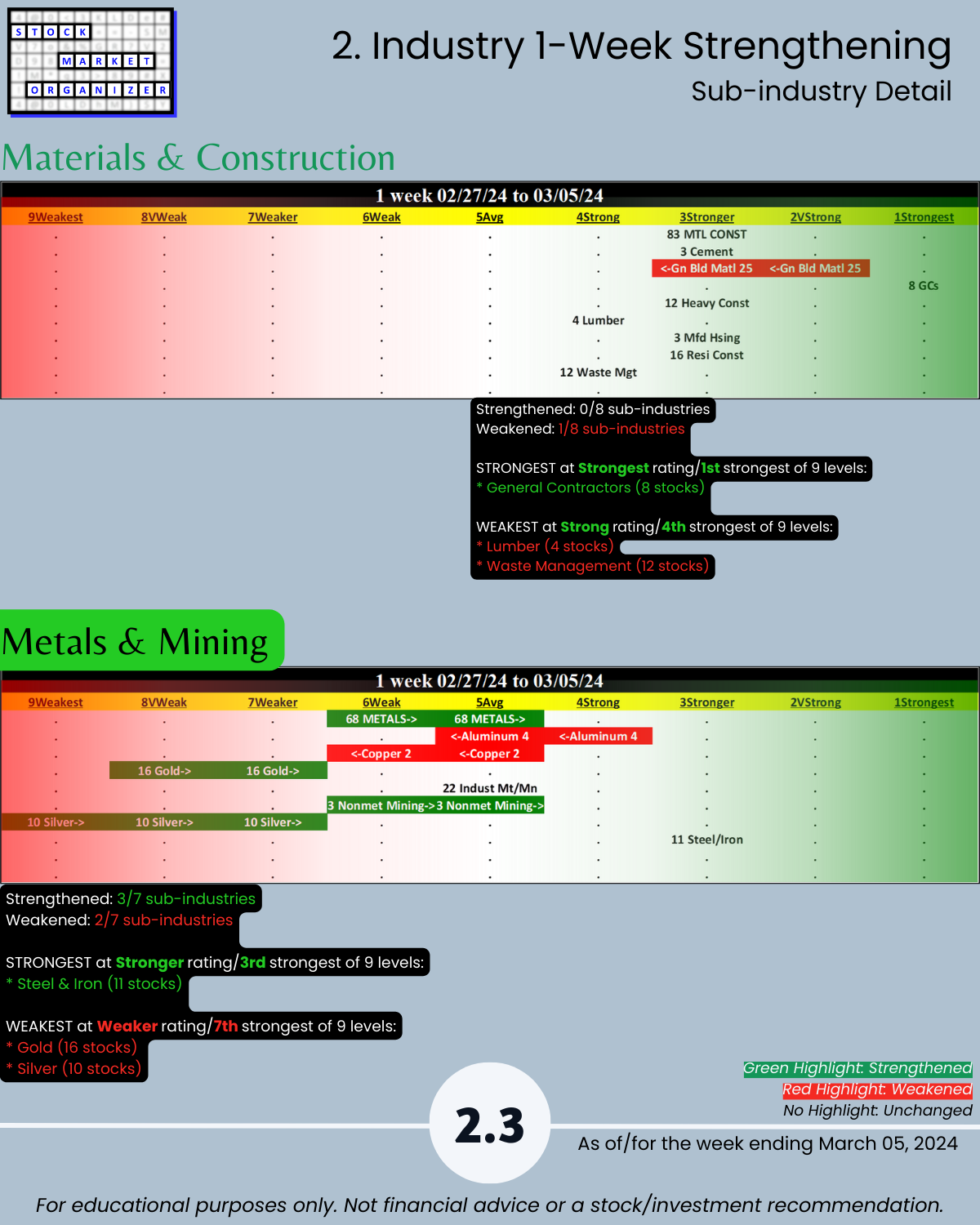 STOCK MARKET ORGANIZER

2. Industry 1-Week Strengthening
Sub-industry Detail

Materials & Construction

1 week 02/27/24 to 03/05/24

| 9Weakest | 8VWeak | 7Weaker | 6Weak | 5Avg | 4Strong | 3Stronger | 2VStrong | 1Strongest |
|---|---|---|---|---|---|---|---|---|
| . | . | . | . | . | . | 83 MTL CONST | . | . |
| . | . | . | . | . | . | 3 Cement | . | . |
| . | . | . | . | . | . | <-Gn Bld Matl 25 | <-Gn Bld Matl 25 | . |
| . | . | . | . | . | . | . | . | 8 GCs |
| . | . | . | . | . | . | 12 Heavy Const | . | . |
| . | . | . | . | . | 4 Lumber | . | . | . |
| . | . | . | . | . | . | 3 Mfd Hsing | . | . |
| . | . | . | . | . | . | 16 Resi Const | . | . |
| . | . | . | . | . | 12 Waste Mgt | . | . | . |
| . | . | . | . | . | . | . | . | . |

Strengthened: 0/8 sub-industries
Weakened: 1/8 sub-industries

STRONGEST at Strongest rating/1st strongest of 9 levels:
* General Contractors (8 stocks)

WEAKEST at Strong rating/4th strongest of 9 levels:
* Lumber (4 stocks)
* Waste Management (12 stocks)

Metals & Mining

1 week 02/27/24 to 03/05/24

| 9Weakest | 8VWeak | 7Weaker | 6Weak | 5Avg | 4Strong | 3Stronger | 2VStrong | 1Strongest |
|---|---|---|---|---|---|---|---|---|
| . | . | . | 68 METALS-> | 68 METALS-> | . | . | . | . |
| . | . | . | . | <-Aluminum 4 | <-Aluminum 4 | . | . | . |
| . | . | . | <-Copper 2 | <-Copper 2 | . | . | . | . |
| . | 16 Gold-> | 16 Gold-> | . | . | . | . | . | . |
| . | . | . | . | 22 Indust Mt/Mn | . | . | . | . |
| . | . | . | 3 Nonmet Mining-> | 3 Nonmet Mining-> | . | . | . | . |
| 10 Silver-> | 10 Silver-> | 10 Silver-> | . | . | . | . | . | . |
| . | . | . | . | . | . | 11 Steel/Iron | . | . |
| . | . | . | . | . | . | . | . | . |
| . | . | . | . | . | . | . | . | . |

Strengthened: 3/7 sub-industries
Weakened: 2/7 sub-industries

STRONGEST at Stronger rating/3rd strongest of 9 levels:
* Steel & Iron (11 stocks)

WEAKEST at Weaker rating/7th strongest of 9 levels:
* Gold (16 stocks)
* Silver (10 stocks)

Green Highlight: Strengthened
Red Highlight: Weakened
No Highlight: Unchanged

2.3

As of/for the week ending March 05, 2024

For educational purposes only. Not financial advice or a stock/investment recommendation.